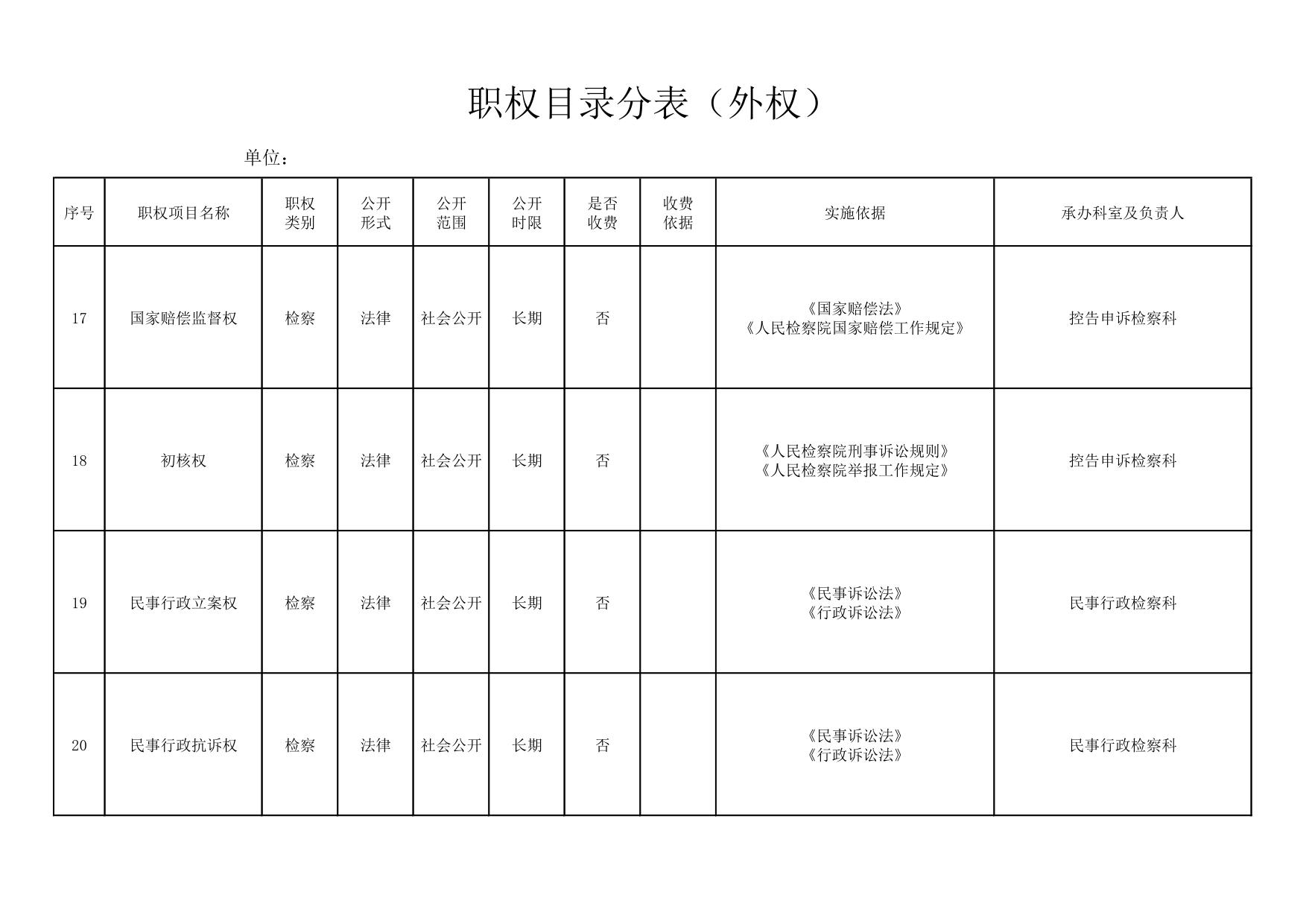 职权目录分表（外权）

单位：

| 序号 | 职权项目名称 | 职权类别 | 公开形式 | 公开范围 | 公开时限 | 是否收费 | 收费依据 | 实施依据 | 承办科室及负责人 |
|---|---|---|---|---|---|---|---|---|---|
| 17 | 国家赔偿监督权 | 检察 | 法律 | 社会公开 | 长期 | 否 |  | 《国家赔偿法》《人民检察院国家赔偿工作规定》 | 控告申诉检察科 |
| 18 | 初核权 | 检察 | 法律 | 社会公开 | 长期 | 否 |  | 《人民检察院刑事诉讼规则》《人民检察院举报工作规定》 | 控告申诉检察科 |
| 19 | 民事行政立案权 | 检察 | 法律 | 社会公开 | 长期 | 否 |  | 《民事诉讼法》《行政诉讼法》 | 民事行政检察科 |
| 20 | 民事行政抗诉权 | 检察 | 法律 | 社会公开 | 长期 | 否 |  | 《民事诉讼法》《行政诉讼法》 | 民事行政检察科 |